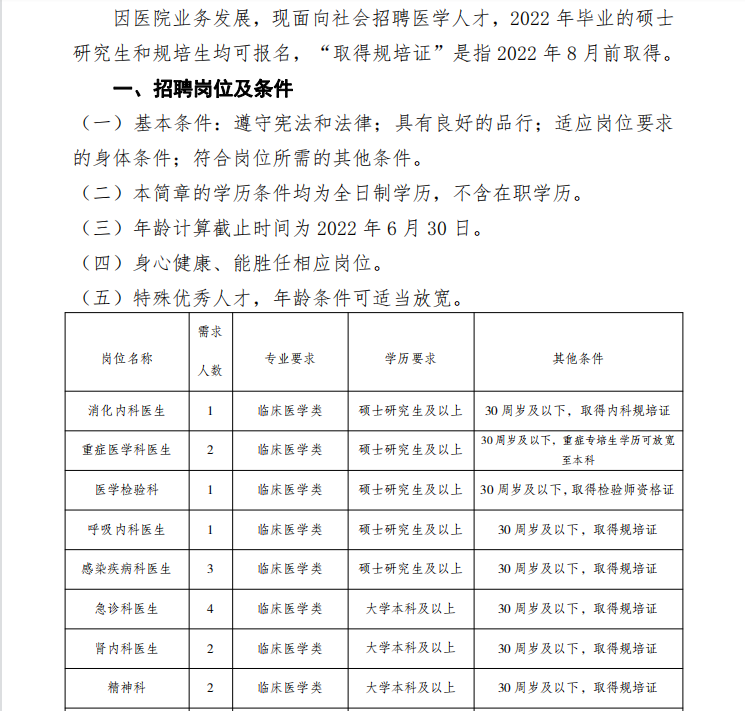 因医院业务发展，现面向社会招聘医学人才，2022 年毕业的硕士研究生和规培生均可报名，“取得规培证”是指 2022 年 8 月前取得。

一、招聘岗位及条件

（一）基本条件：遵守宪法和法律；具有良好的品行；适应岗位要求的身体条件；符合岗位所需的其他条件。

（二）本简章的学历条件均为全日制学历，不含在职学历。

（三）年龄计算截止时间为 2022 年 6 月 30 日。

（四）身心健康、能胜任相应岗位。

（五）特殊优秀人才，年龄条件可适当放宽。

| 岗位名称 | 需求人数 | 专业要求 | 学历要求 | 其他条件 |
|---|---|---|---|---|
| 消化内科医生 | 1 | 临床医学类 | 硕士研究生及以上 | 30 周岁及以下，取得内科规培证 |
| 重症医学科医生 | 2 | 临床医学类 | 硕士研究生及以上 | 30 周岁及以下，重症专培生学历可放宽至本科 |
| 医学检验科 | 1 | 临床医学类 | 硕士研究生及以上 | 30 周岁及以下，取得检验师资格证 |
| 呼吸内科医生 | 1 | 临床医学类 | 硕士研究生及以上 | 30 周岁及以下，取得规培证 |
| 感染疾病科医生 | 3 | 临床医学类 | 硕士研究生及以上 | 30 周岁及以下，取得规培证 |
| 急诊科医生 | 4 | 临床医学类 | 大学本科及以上 | 30 周岁及以下，取得规培证 |
| 肾内科医生 | 2 | 临床医学类 | 大学本科及以上 | 30 周岁及以下，取得规培证 |
| 精神科 | 2 | 临床医学类 | 大学本科及以上 | 30 周岁及以下，取得规培证 |